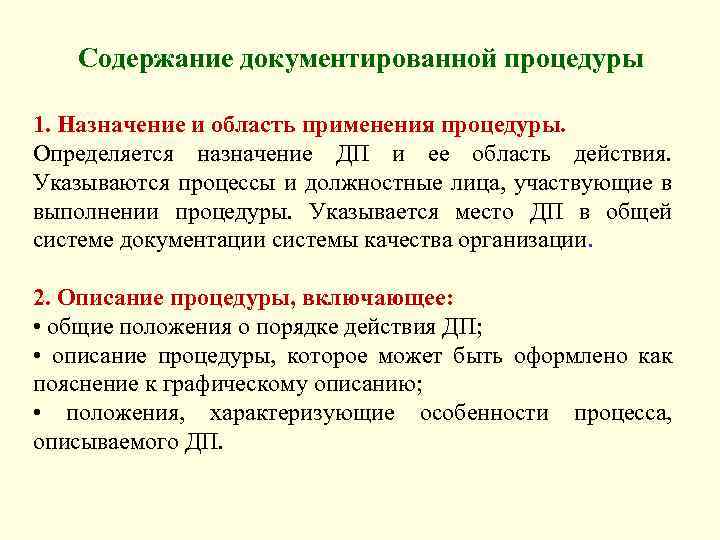 Содержание документированной процедуры

1. Назначение и область применения процедуры.
Определяется назначение ДП и ее область действия. Указываются процессы и должностные лица, участвующие в выполнении процедуры. Указывается место ДП в общей системе документации системы качества организации.

2. Описание процедуры, включающее:
• общие положения о порядке действия ДП;
• описание процедуры, которое может быть оформлено как пояснение к графическому описанию;
• положения, характеризующие особенности процесса, описываемого ДП.